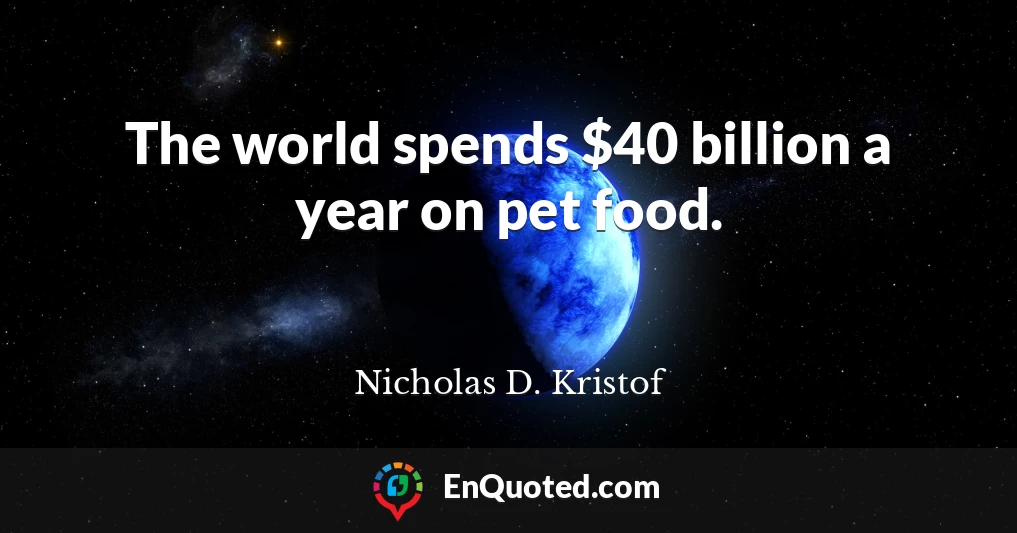 The world spends \$40 billion a year on pet food.

Nicholas D. Kristof

EnQuoted.com